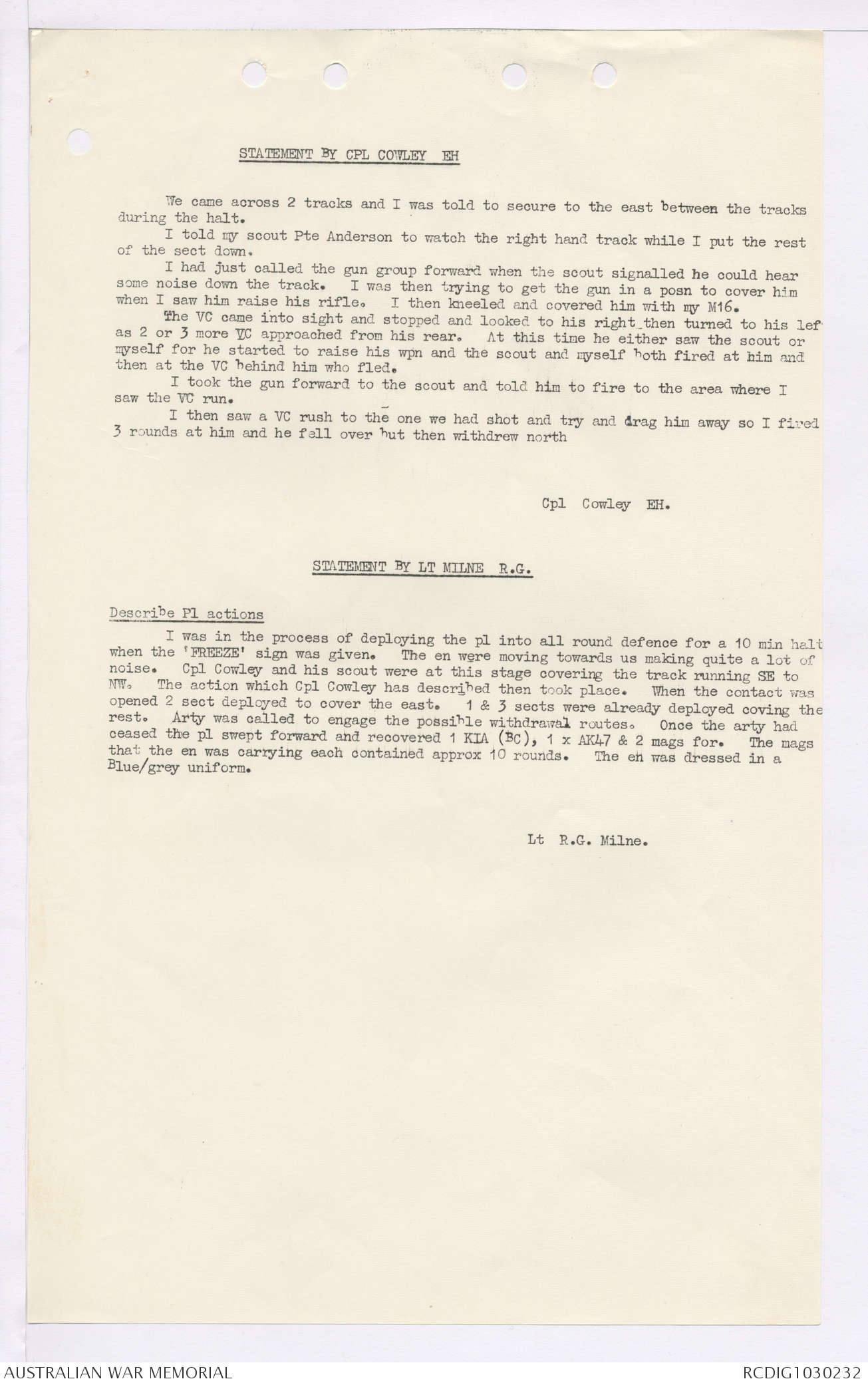 STATEMENT BY CPL COWLEY EH

We came across 2 tracks and I was told to secure to the east between the tracks during the halt.

I told my scout Pte Anderson to watch the right hand track while I put the rest of the sect down.

I had just called the gun group forward when the scout signalled he could hear some noise down the track. I was then trying to get the gun in a posn to cover him when I saw him raise his rifle. I then kneeled and covered him with my M16.

The VC came into sight and stopped and looked to his right then turned to his lef as 2 or 3 more VC approached from his rear. At this time he either saw the scout or myself for he started to raise his wpn and the scout and myself both fired at him and then at the VC behind him who fled.

I took the gun forward to the scout and told him to fire to the area where I saw the VC run.

I then saw a VC rush to the one we had shot and try and drag him away so I fired 3 rounds at him and he fell over but then withdrew north

Cpl Cowley EH.

STATEMENT BY LT MILNE R.G.

Describe Pl actions

I was in the process of deploying the pl into all round defence for a 10 min halt when the 'FREEZE' sign was given. The en were moving towards us making quite a lot of noise. Cpl Cowley and his scout were at this stage covering the track running SE to NW. The action which Cpl Cowley has described then took place. When the contact was opened 2 sect deployed to cover the east. 1 & 3 sects were already deployed coving the rest. Arty was called to engage the possible withdrawal routes. Once the arty had ceased the pl swept forward and recovered 1 KIA (BC), 1 x AK47 & 2 mags for. The mags that the en was carrying each contained approx 10 rounds. The en was dressed in a Blue/grey uniform.

Lt R.G. Milne.

AUSTRALIAN WAR MEMORIAL

RCDIG1030232